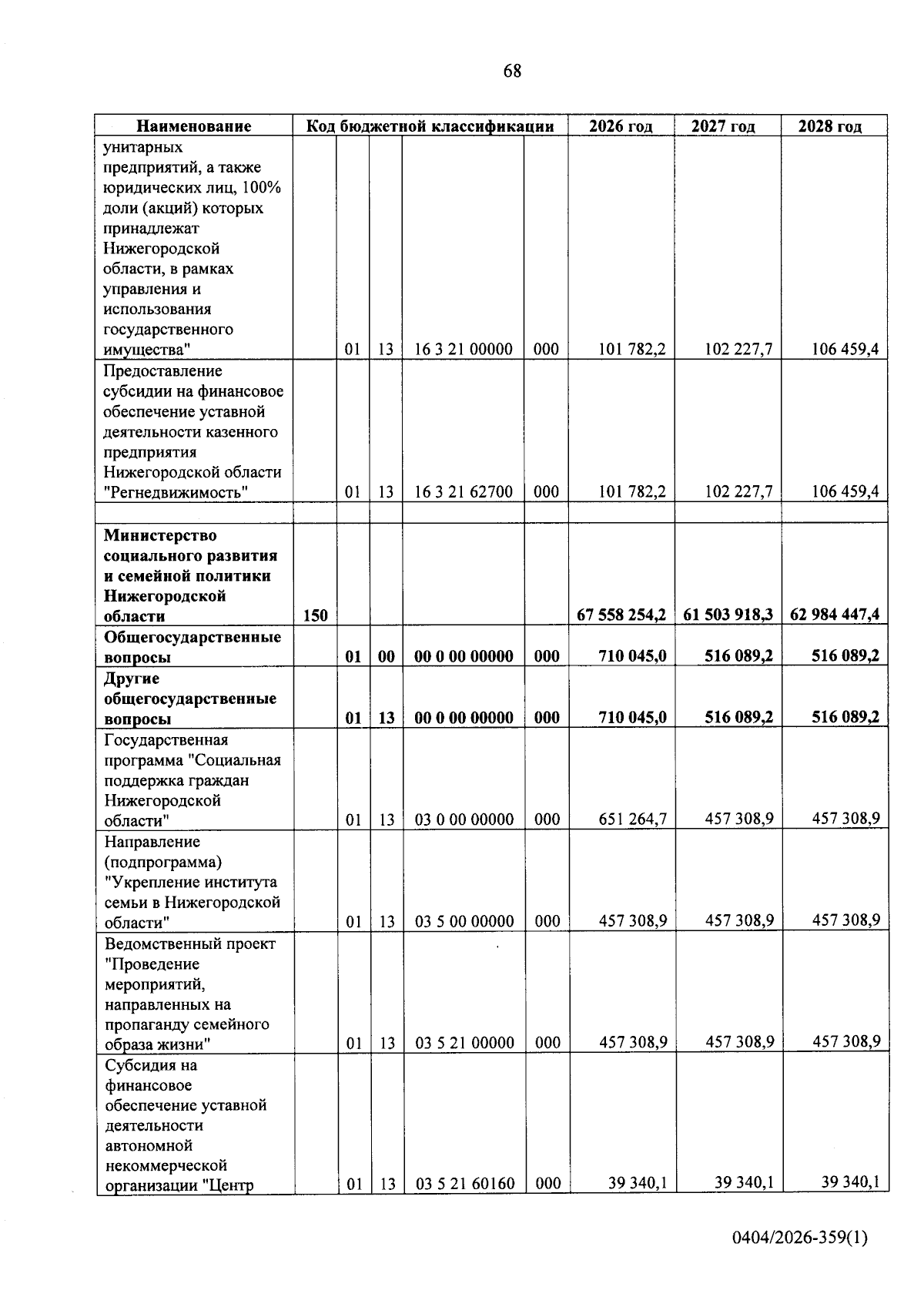 68

| Наименование | Код бюджетной классификации | | | | | 2026 год | 2027 год | 2028 год |
|---|---|---|---|---|---|---|---|---|
| унитарных предприятий, а также юридических лиц, 100% доли (акций) которых принадлежат Нижегородской области, в рамках управления и использования государственного имущества" | | 01 | 13 | 16 3 21 00000 | 000 | 101 782,2 | 102 227,7 | 106 459,4 |
| Предоставление субсидии на финансовое обеспечение уставной деятельности казенного предприятия Нижегородской области "Регнедвижимость" | | 01 | 13 | 16 3 21 62700 | 000 | 101 782,2 | 102 227,7 | 106 459,4 |
| | | | | | | | | |
| Министерство социального развития и семейной политики Нижегородской области | 150 | | | | | 67 558 254,2 | 61 503 918,3 | 62 984 447,4 |
| Общегосударственные вопросы | | 01 | 00 | 00 0 00 00000 | 000 | 710 045,0 | 516 089,2 | 516 089,2 |
| Другие общегосударственные вопросы | | 01 | 13 | 00 0 00 00000 | 000 | 710 045,0 | 516 089,2 | 516 089,2 |
| Государственная программа "Социальная поддержка граждан Нижегородской области" | | 01 | 13 | 03 0 00 00000 | 000 | 651 264,7 | 457 308,9 | 457 308,9 |
| Направление (подпрограмма) "Укрепление института семьи в Нижегородской области" | | 01 | 13 | 03 5 00 00000 | 000 | 457 308,9 | 457 308,9 | 457 308,9 |
| Ведомственный проект "Проведение мероприятий, направленных на пропаганду семейного образа жизни" | | 01 | 13 | 03 5 21 00000 | 000 | 457 308,9 | 457 308,9 | 457 308,9 |
| Субсидия на финансовое обеспечение уставной деятельности автономной некоммерческой организации "Центр | | 01 | 13 | 03 5 21 60160 | 000 | 39 340,1 | 39 340,1 | 39 340,1 |

0404/2026-359(1)